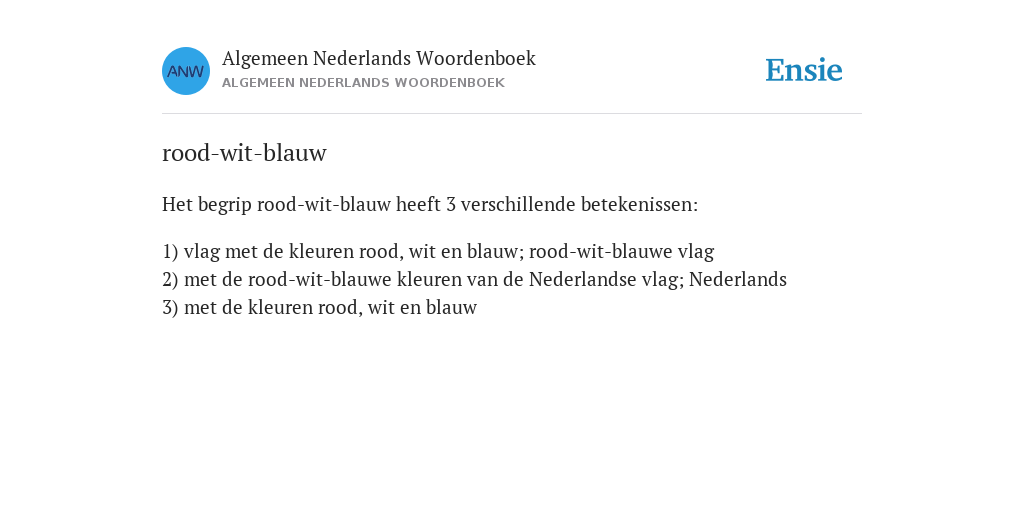 ANW

Algemeen Nederlands Woordenboek
ALGEMEEN NEDERLANDS WOORDENBOEK

Ensie

rood-wit-blauw

Het begrip rood-wit-blauw heeft 3 verschillende betekenissen:

1) vlag met de kleuren rood, wit en blauw; rood-wit-blauwe vlag
2) met de rood-wit-blauwe kleuren van de Nederlandse vlag; Nederlands
3) met de kleuren rood, wit en blauw